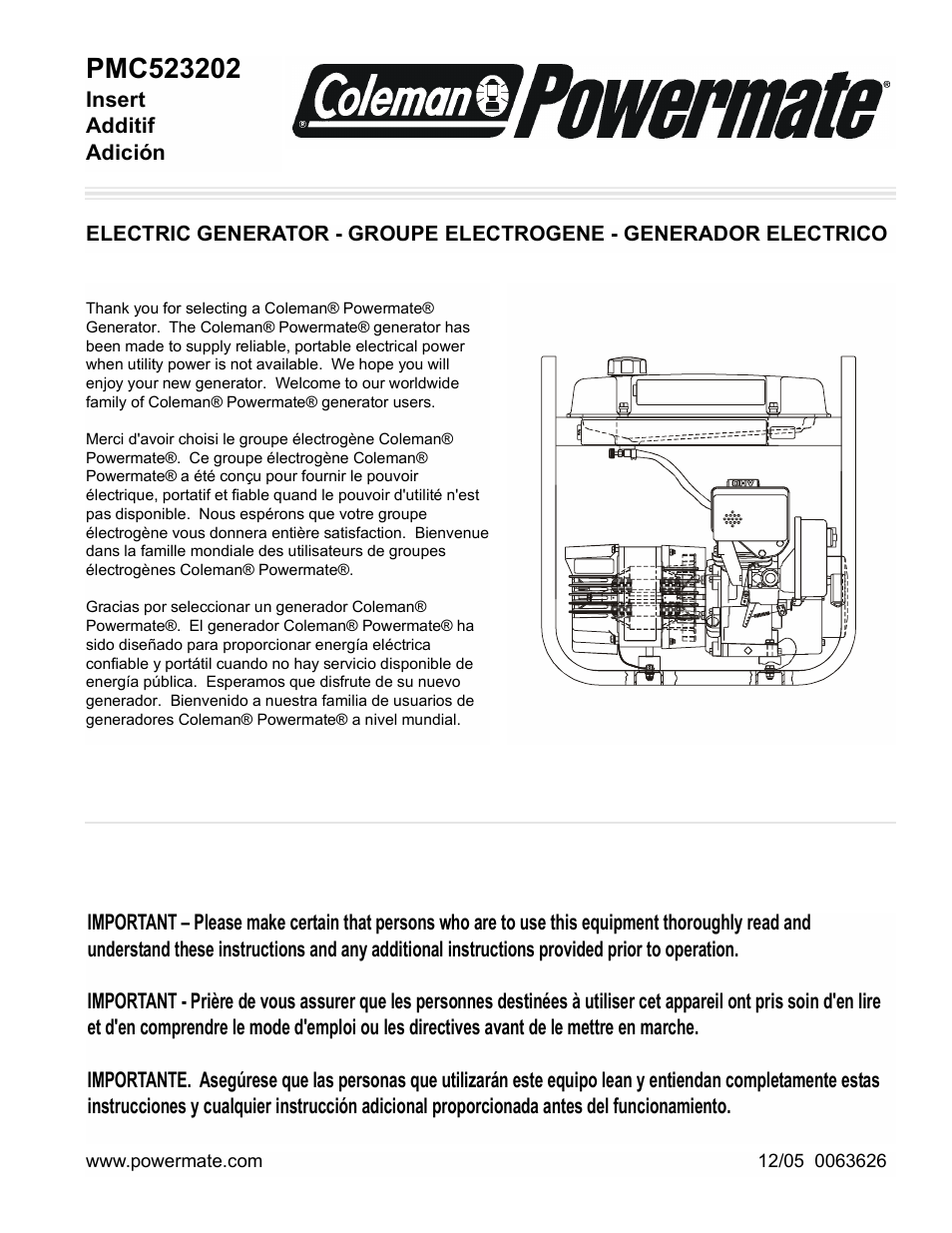 PMC523202
Insert
Additif
Adición

Coleman® Powermate®

ELECTRIC GENERATOR - GROUPE ELECTROGENE - GENERADOR ELECTRICO

Thank you for selecting a Coleman® Powermate® Generator. The Coleman® Powermate® generator has been made to supply reliable, portable electrical power when utility power is not available. We hope you will enjoy your new generator. Welcome to our worldwide family of Coleman® Powermate® generator users.

Merci d'avoir choisi le groupe électrogène Coleman® Powermate®. Ce groupe électrogène Coleman® Powermate® a été conçu pour fournir le pouvoir électrique, portatif et fiable quand le pouvoir d'utilité n'est pas disponible. Nous espérons que votre groupe électrogène vous donnera entière satisfaction. Bienvenue dans la famille mondiale des utilisateurs de groupes électrogènes Coleman® Powermate®.

Gracias por seleccionar un generador Coleman® Powermate®. El generador Coleman® Powermate® ha sido diseñado para proporcionar energía eléctrica confiable y portátil cuando no hay servicio disponible de energía pública. Esperamos que disfrute de su nuevo generador. Bienvenido a nuestra familia de usuarios de generadores Coleman® Powermate® a nivel mundial.

IMPORTANT – Please make certain that persons who are to use this equipment thoroughly read and understand these instructions and any additional instructions provided prior to operation.

IMPORTANT - Prière de vous assurer que les personnes destinées à utiliser cet appareil ont pris soin d'en lire et d'en comprendre le mode d'emploi ou les directives avant de le mettre en marche.

IMPORTANTE. Asegúrese que las personas que utilizarán este equipo lean y entiendan completamente estas instrucciones y cualquier instrucción adicional proporcionada antes del funcionamiento.

www.powermate.com

12/05 0063626